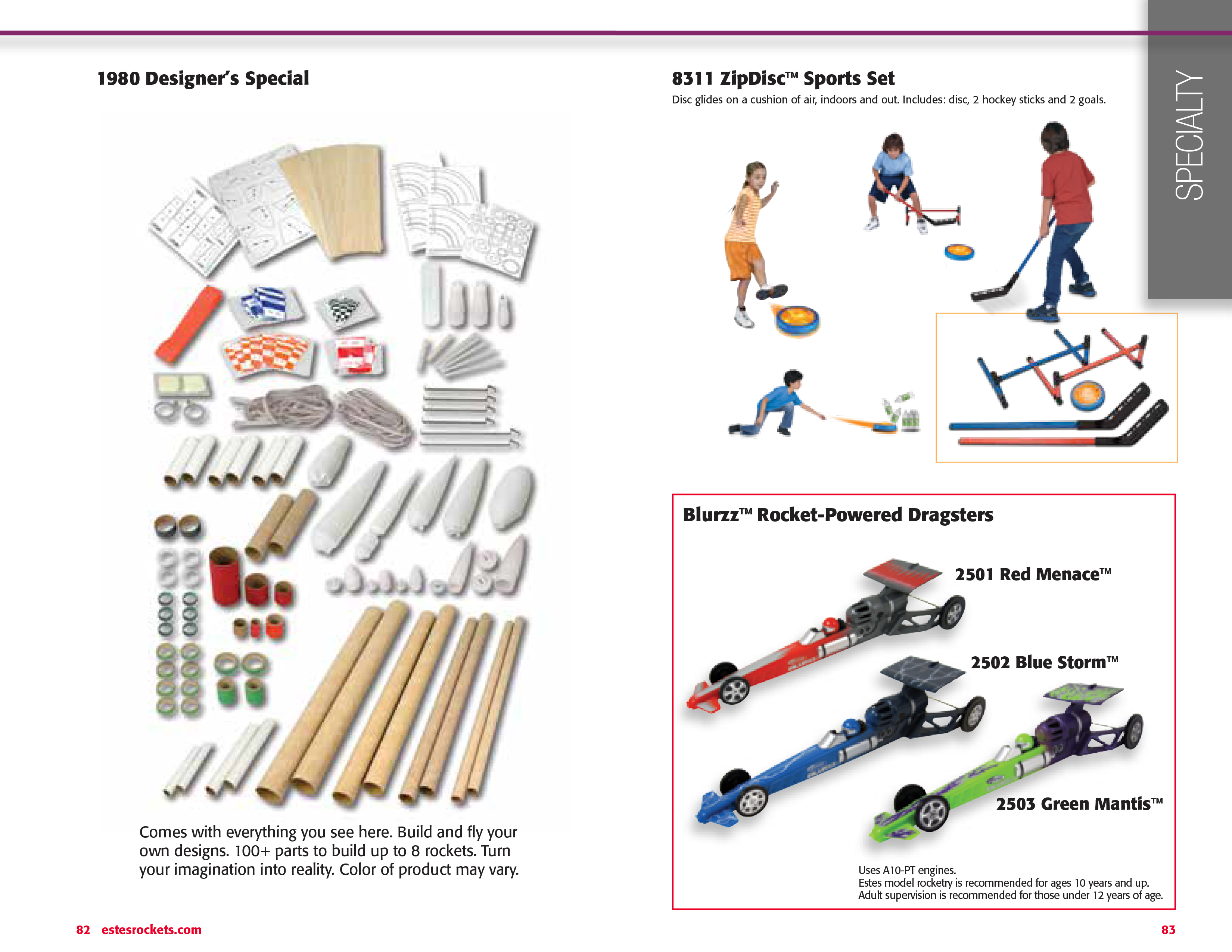 1980 Designer's Special

Comes with everything you see here. Build and fly your own designs. 100+ parts to build up to 8 rockets. Turn your imagination into reality. Color of product may vary.

82 estesrockets.com

8311 ZipDisc™ Sports Set

Disc glides on a cushion of air, indoors and out. Includes: disc, 2 hockey sticks and 2 goals.

SPECIALTY

Blurzz™ Rocket-Powered Dragsters

2501 Red Menace™

2502 Blue Storm™

2503 Green Mantis™

Uses A10-PT engines.
Estes model rocketry is recommended for ages 10 years and up.
Adult supervision is recommended for those under 12 years of age.

83